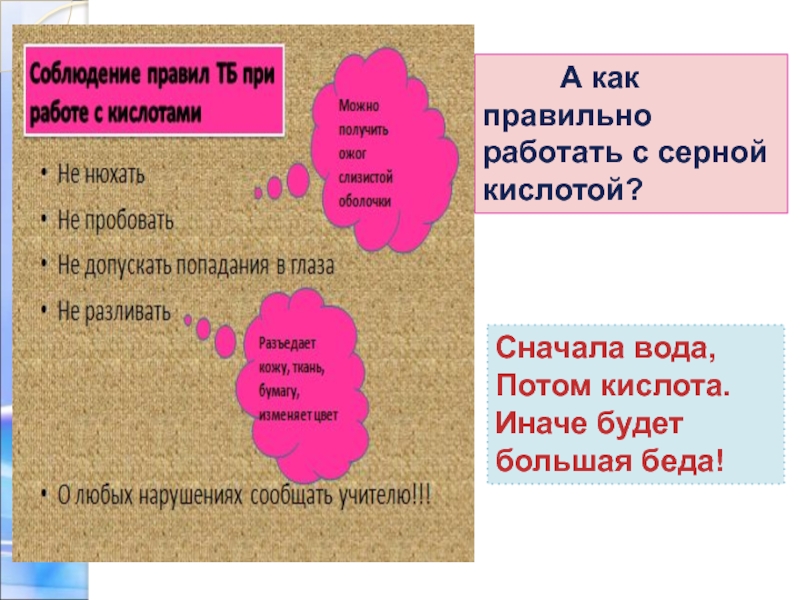 Соблюдение правил ТБ при работе с кислотами

Можно получить ожог слизистой оболочки

• Не нюхать
• Не пробовать
• Не допускать попадания в глаза
• Не разливать

Разъедает кожу, ткань, бумагу, изменяет цвет

• О любых нарушениях сообщать учителю!!!

А как правильно работать с серной кислотой?

Сначала вода,
Потом кислота.
Иначе будет
большая беда!